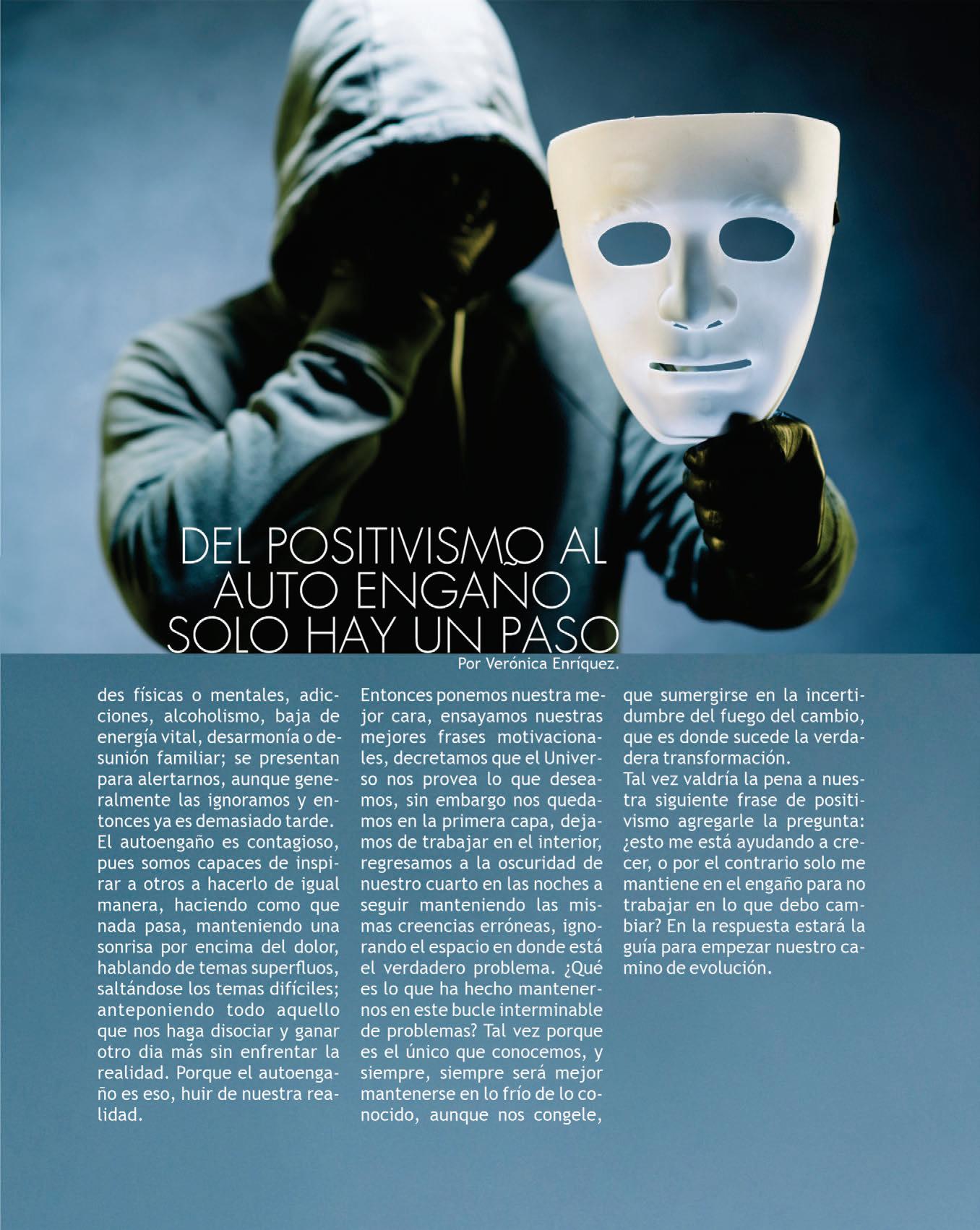 DEL POSITIVISMO AL AUTO ENGAÑO SOLO HAY UN PASO

Por Verónica Enríquez.

des físicas o mentales, adicciones, alcoholismo, baja de energía vital, desarmonía o desunión familiar; se presentan para alertarnos, aunque generalmente las ignoramos y entonces ya es demasiado tarde.

El autoengaño es contagioso, pues somos capaces de inspirar a otros a hacerlo de igual manera, haciendo como que nada pasa, manteniendo una sonrisa por encima del dolor, hablando de temas superfluos, saltándose los temas difíciles; anteponiendo todo aquello que nos haga disociar y ganar otro dia más sin enfrentar la realidad. Porque el autoengaño es eso, huir de nuestra realidad.

Entonces ponemos nuestra mejor cara, ensayamos nuestras mejores frases motivacionales, decretamos que el Universo nos provea lo que deseamos, sin embargo nos quedamos en la primera capa, dejamos de trabajar en el interior, regresamos a la oscuridad de nuestro cuarto en las noches a seguir manteniendo las mismas creencias erróneas, ignorando el espacio en donde está el verdadero problema. ¿Qué es lo que ha hecho mantenernos en este bucle interminable de problemas? Tal vez porque es el único que conocemos, y siempre, siempre será mejor mantenerse en lo frío de lo conocido, aunque nos congele, que sumergirse en la incertidumbre del fuego del cambio, que es donde sucede la verdadera transformación.

Tal vez valdría la pena a nuestra siguiente frase de positivismo agregarle la pregunta: ¿esto me está ayudando a crecer, o por el contrario solo me mantiene en el engaño para no trabajar en lo que debo cambiar? En la respuesta estará la guía para empezar nuestro camino de evolución.